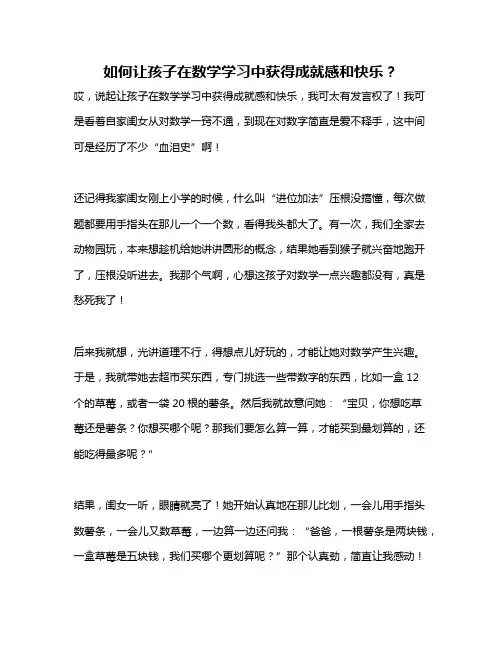 如何让孩子在数学学习中获得成就感和快乐？

哎，说起让孩子在数学学习中获得成就感和快乐，我可太有发言权了！我可是看着自家闺女从对数学一窍不通，到现在对数字简直是爱不释手，这中间可是经历了不少“血泪史”啊！

还记得我家闺女刚上小学的时候，什么叫“进位加法”压根没搞懂，每次做题都要用手指头在那儿一个一个数，看得我头都大了。有一次，我们全家去动物园玩，本来想趁机给她讲讲圆形的概念，结果她看到猴子就兴奋地跑开了，压根没听进去。我那个气啊，心想这孩子对数学一点兴趣都没有，真是愁死我了！

后来我就想，光讲道理不行，得想点儿好玩的，才能让她对数学产生兴趣。于是，我就带她去超市买东西，专门挑选一些带数字的东西，比如一盒 12 个的草莓，或者一袋 20 根的薯条。然后我就故意问她：“宝贝，你想吃草莓还是薯条？你想买哪个呢？那我们要怎么算一算，才能买到最划算的，还能吃得最多呢？”

结果，闺女一听，眼睛就亮了！她开始认真地在那儿比划，一会儿用手指头数薯条，一会儿又数草莓，一边算一边还问我：“爸爸，一根薯条是两块钱，一盒草莓是五块钱，我们买哪个更划算呢？”那个认真劲，简直让我感动！